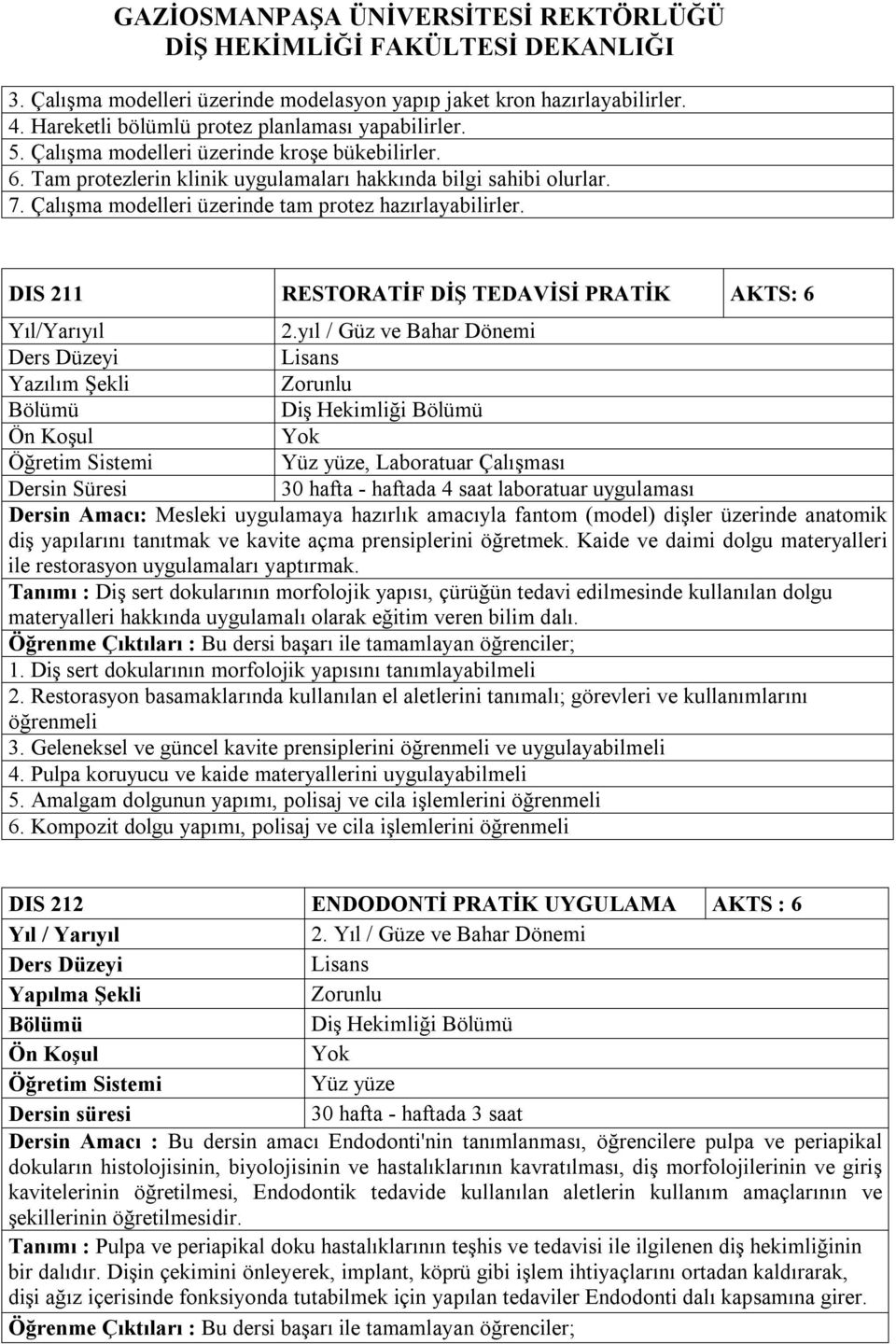 GAZİOSMANPAŞA ÜNİVERSİTESİ REKTÖRLÜĞÜ
DİŞ HEKİMLİĞİ FAKÜLTESİ DEKANLIĞI

3. Çalışma modelleri üzerinde modelasyon yapıp jaket kron hazırlayabilirler.
4. Hareketli bölümlü protez planlaması yapabilirler.
5. Çalışma modelleri üzerinde kroşe bükebilirler.
6. Tam protezlerin klinik uygulamaları hakkında bilgi sahibi olurlar.
7. Çalışma modelleri üzerinde tam protez hazırlayabilirler.

| DIS 211 | RESTORATİF DİŞ TEDAVİSİ PRATİK | AKTS: 6 |
|---|---|---|
| Yıl/Yarıyıl | 2.yıl / Güz ve Bahar Dönemi | |
| Ders Düzeyi | Lisans | |
| Yazılım Şekli | Zorunlu | |
| Bölümü | Diş Hekimliği Bölümü | |
| Ön Koşul | Yok | |
| Öğretim Sistemi | Yüz yüze, Laboratuar Çalışması | |
| Dersin Süresi | 30 hafta - haftada 4 saat laboratuar uygulaması | |

Dersin Amacı: Mesleki uygulamaya hazırlık amacıyla fantom (model) dişler üzerinde anatomik diş yapılarını tanıtmak ve kavite açma prensiplerini öğretmek. Kaide ve daimi dolgu materyalleri ile restorasyon uygulamaları yaptırmak.
Tanımı : Diş sert dokularının morfolojik yapısı, çürüğün tedavi edilmesinde kullanılan dolgu materyalleri hakkında uygulamalı olarak eğitim veren bilim dalı.
Öğrenme Çıktıları : Bu dersi başarı ile tamamlayan öğrenciler;
1. Diş sert dokularının morfolojik yapısını tanımlayabilmeli
2. Restorasyon basamaklarında kullanılan el aletlerini tanımalı; görevleri ve kullanımlarını öğrenmeli
3. Geleneksel ve güncel kavite prensiplerini öğrenmeli ve uygulayabilmeli
4. Pulpa koruyucu ve kaide materyallerini uygulayabilmeli
5. Amalgam dolgunun yapımı, polisaj ve cila işlemlerini öğrenmeli
6. Kompozit dolgu yapımı, polisaj ve cila işlemlerini öğrenmeli

| DIS 212 | ENDODONTİ PRATİK UYGULAMA | AKTS : 6 |
|---|---|---|
| Yıl / Yarıyıl | 2. Yıl / Güze ve Bahar Dönemi | |
| Ders Düzeyi | Lisans | |
| Yapılma Şekli | Zorunlu | |
| Bölümü | Diş Hekimliği Bölümü | |
| Ön Koşul | Yok | |
| Öğretim Sistemi | Yüz yüze | |
| Dersin süresi | 30 hafta - haftada 3 saat | |

Dersin Amacı : Bu dersin amacı Endodonti'nin tanımlanması, öğrencilere pulpa ve periapikal dokuların histolojisinin, biyolojisinin ve hastalıklarının kavratılması, diş morfolojilerinin ve giriş kavitelerinin öğretilmesi, Endodontik tedavide kullanılan aletlerin kullanım amaçlarının ve şekillerinin öğretilmesidir.
Tanımı : Pulpa ve periapikal doku hastalıklarının teşhis ve tedavisi ile ilgilenen diş hekimliğinin bir dalıdır. Dişin çekimini önleyerek, implant, köprü gibi işlem ihtiyaçlarını ortadan kaldırarak, dişi ağız içerisinde fonksiyonda tutabilmek için yapılan tedaviler Endodonti dalı kapsamına girer.
Öğrenme Çıktıları : Bu dersi başarı ile tamamlayan öğrenciler;